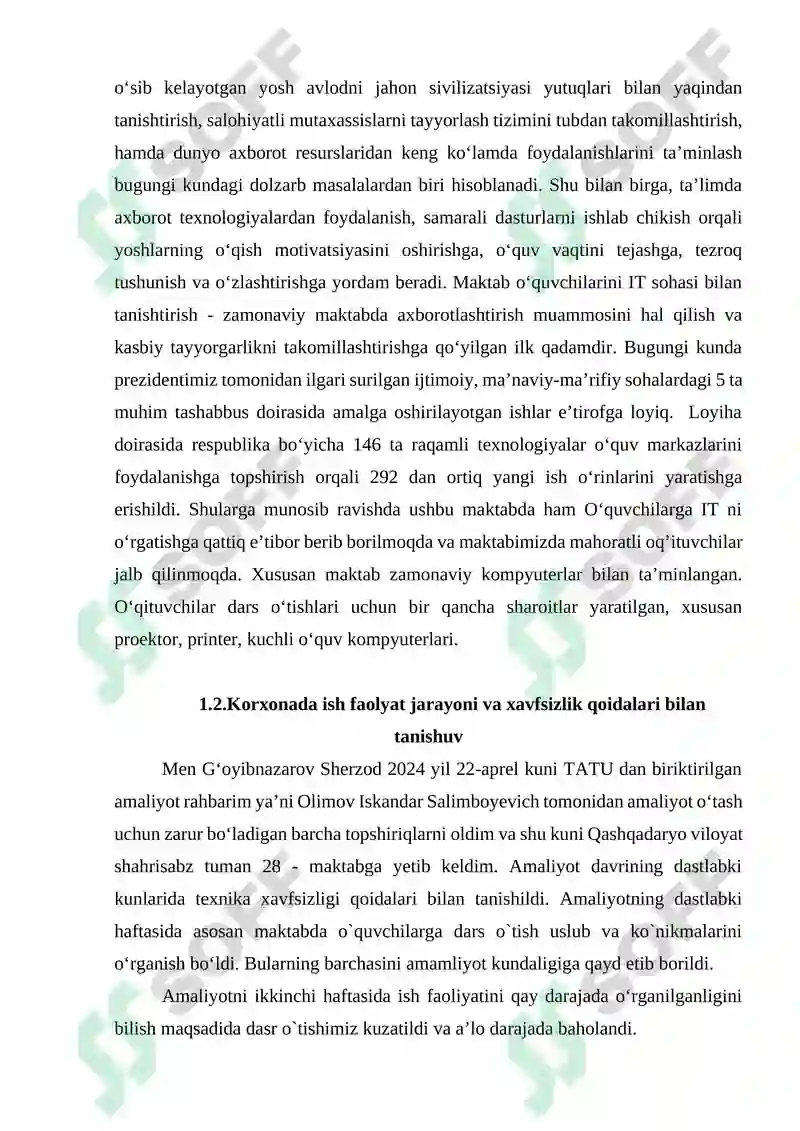 o'sib kelayotgan yosh avlodni jahon sivilizatsiyasi yutuqlari bilan yaqindan tanishtirish, salohiyatli mutaxassislarni tayyorlash tizimini tubdan takomillashtirish, hamda dunyo axborot resurslaridan keng ko'lamda foydalanishlarini ta'minlash bugungi kundagi dolzarb masalalardan biri hisoblanadi. Shu bilan birga, ta'limda axborot texnologiyalardan foydalanish, samarali dasturlarni ishlab chikish orqali yoshlarning o'qish motivatsiyasini oshirishga, o'quv vaqtini tejashga, tezroq tushunish va o'zlashtirishga yordam beradi. Maktab o'quvchilarini IT sohasi bilan tanishtirish - zamonaviy maktabda axborotlashtirish muammosini hal qilish va kasbiy tayyorgarlikni takomillashtirishga qo'yilgan ilk qadamdir. Bugungi kunda prezidentimiz tomonidan ilgari surilgan ijtimoiy, ma'naviy-ma'rifiy sohalardagi 5 ta muhim tashabbus doirasida amalga oshirilayotgan ishlar e'tirofga loyiq. Loyiha doirasida respublika bo'yicha 146 ta raqamli texnologiyalar o'quv markazlarini foydalanishga topshirish orqali 292 dan ortiq yangi ish o'rinlarini yaratishga erishildi. Shularga munosib ravishda ushbu maktabda ham O'quvchilarga IT ni o'rgatishga qattiq e'tibor berib borilmoqda va maktabimizda mahoratli oq'ituvchilar jalb qilinmoqda. Xususan maktab zamonaviy kompyuterlar bilan ta'minlangan. O'qituvchilar dars o'tishlari uchun bir qancha sharoitlar yaratilgan, xususan proektor, printer, kuchli o'quv kompyuterlari.

1.2.Korxonada ish faolyat jarayoni va xavfsizlik qoidalari bilan tanishuv

Men G'oyibnazarov Sherzod 2024 yil 22-aprel kuni TATU dan biriktirilgan amaliyot rahbarim ya'ni Olimov Iskandar Salimboyevich tomonidan amaliyot o'tash uchun zarur bo'ladigan barcha topshiriqlarni oldim va shu kuni Qashqadaryo viloyat shahrisabz tuman 28 - maktabga yetib keldim. Amaliyot davrining dastlabki kunlarida texnika xavfsizligi qoidalari bilan tanishildi. Amaliyotning dastlabki haftasida asosan maktabda o`quvchilarga dars o`tish uslub va ko`nikmalarini o'rganish bo'ldi. Bularning barchasini amamliyot kundaligiga qayd etib borildi.

Amaliyotni ikkinchi haftasida ish faoliyatini qay darajada o'rganilganligini bilish maqsadida dasr o`tishimiz kuzatildi va a'lo darajada baholandi.

SOFF